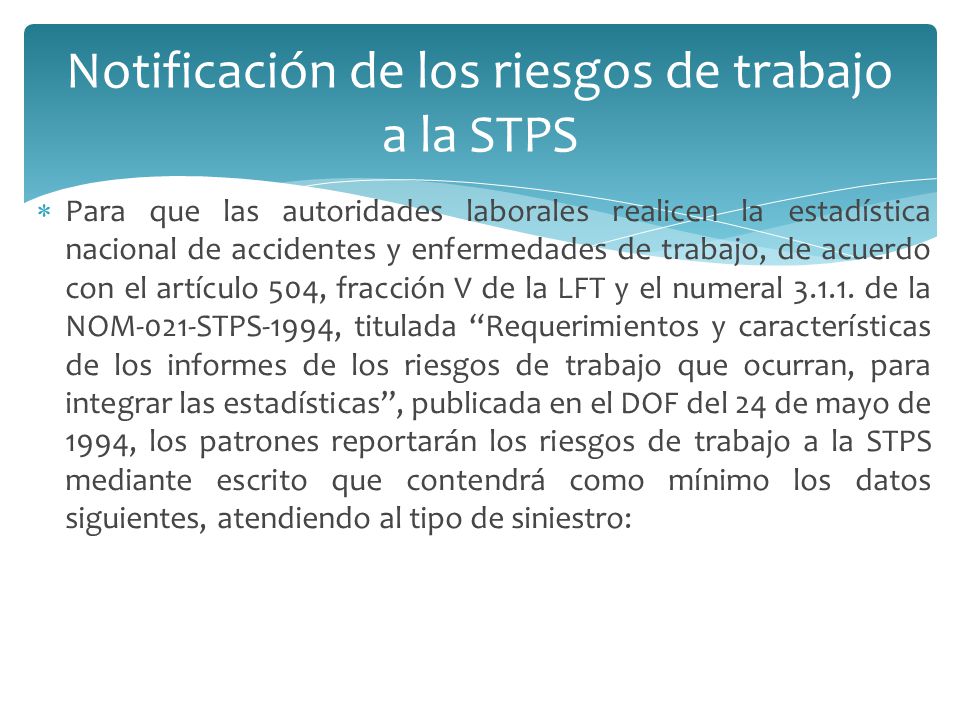 Notificación de los riesgos de trabajo a la STPS

* Para que las autoridades laborales realicen la estadística nacional de accidentes y enfermedades de trabajo, de acuerdo con el artículo 504, fracción V de la LFT y el numeral 3.1.1. de la NOM-021-STPS-1994, titulada “Requerimientos y características de los informes de los riesgos de trabajo que ocurran, para integrar las estadísticas”, publicada en el DOF del 24 de mayo de 1994, los patrones reportarán los riesgos de trabajo a la STPS mediante escrito que contendrá como mínimo los datos siguientes, atendiendo al tipo de siniestro: